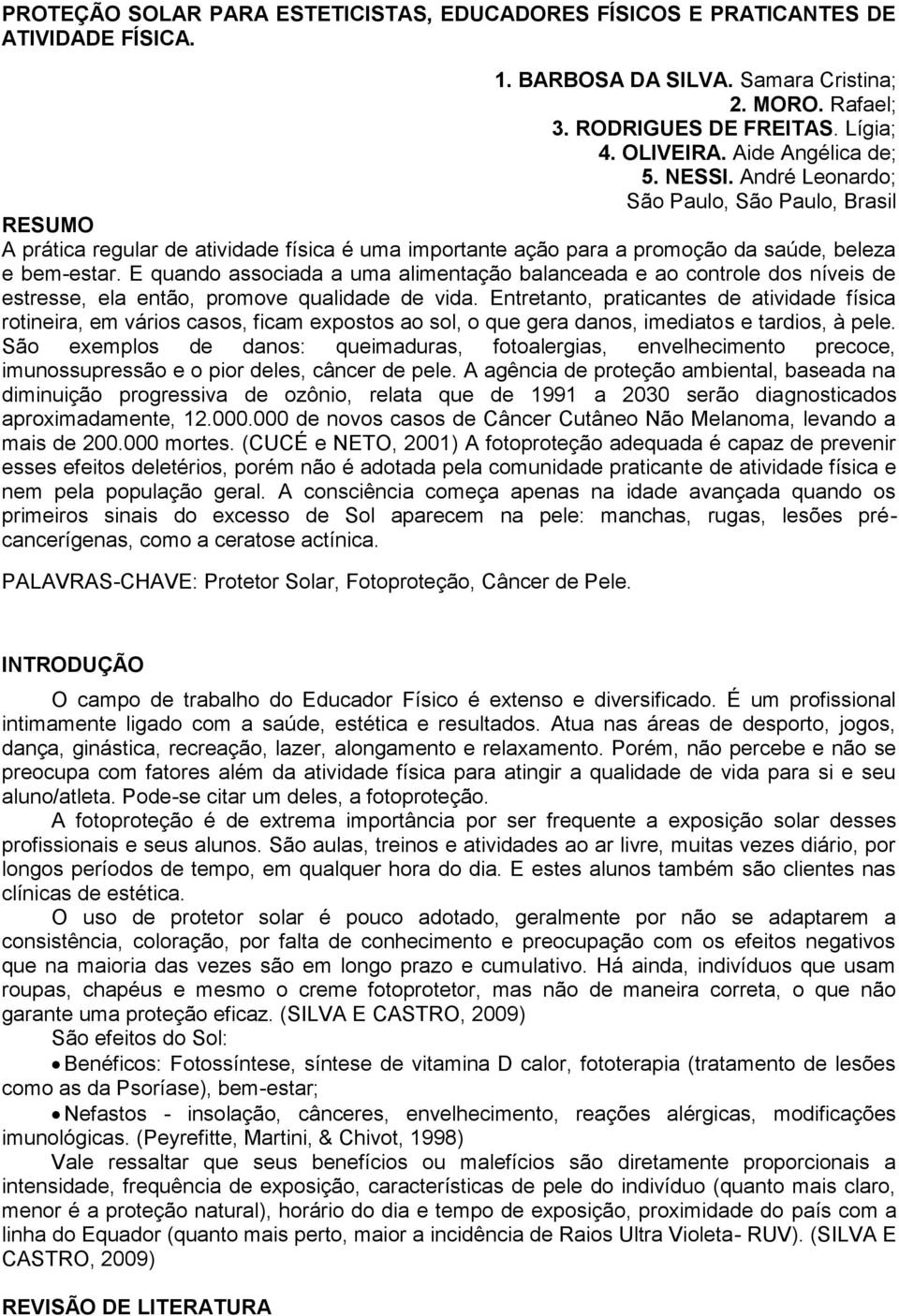 PROTEÇÃO SOLAR PARA ESTETICISTAS, EDUCADORES FÍSICOS E PRATICANTES DE ATIVIDADE FÍSICA.

1. BARBOSA DA SILVA. Samara Cristina;
2. MORO. Rafael;
3. RODRIGUES DE FREITAS. Lígia;
4. OLIVEIRA. Aide Angélica de;
5. NESSI. André Leonardo;
São Paulo, São Paulo, Brasil

RESUMO
A prática regular de atividade física é uma importante ação para a promoção da saúde, beleza e bem-estar. E quando associada a uma alimentação balanceada e ao controle dos níveis de estresse, ela então, promove qualidade de vida. Entretanto, praticantes de atividade física rotineira, em vários casos, ficam expostos ao sol, o que gera danos, imediatos e tardios, à pele. São exemplos de danos: queimaduras, fotoalergias, envelhecimento precoce, imunossupressão e o pior deles, câncer de pele. A agência de proteção ambiental, baseada na diminuição progressiva de ozônio, relata que de 1991 a 2030 serão diagnosticados aproximadamente, 12.000.000 de novos casos de Câncer Cutâneo Não Melanoma, levando a mais de 200.000 mortes. (CUCÉ e NETO, 2001) A fotoproteção adequada é capaz de prevenir esses efeitos deletérios, porém não é adotada pela comunidade praticante de atividade física e nem pela população geral. A consciência começa apenas na idade avançada quando os primeiros sinais do excesso de Sol aparecem na pele: manchas, rugas, lesões pré-cancerígenas, como a ceratose actínica.

PALAVRAS-CHAVE: Protetor Solar, Fotoproteção, Câncer de Pele.

INTRODUÇÃO

O campo de trabalho do Educador Físico é extenso e diversificado. É um profissional intimamente ligado com a saúde, estética e resultados. Atua nas áreas de desporto, jogos, dança, ginástica, recreação, lazer, alongamento e relaxamento. Porém, não percebe e não se preocupa com fatores além da atividade física para atingir a qualidade de vida para si e seu aluno/atleta. Pode-se citar um deles, a fotoproteção.

A fotoproteção é de extrema importância por ser frequente a exposição solar desses profissionais e seus alunos. São aulas, treinos e atividades ao ar livre, muitas vezes diário, por longos períodos de tempo, em qualquer hora do dia. E estes alunos também são clientes nas clínicas de estética.

O uso de protetor solar é pouco adotado, geralmente por não se adaptarem a consistência, coloração, por falta de conhecimento e preocupação com os efeitos negativos que na maioria das vezes são em longo prazo e cumulativo. Há ainda, indivíduos que usam roupas, chapéus e mesmo o creme fotoprotetor, mas não de maneira correta, o que não garante uma proteção eficaz. (SILVA E CASTRO, 2009)

São efeitos do Sol:

• Benéficos: Fotossíntese, síntese de vitamina D calor, fototerapia (tratamento de lesões como as da Psoríase), bem-estar;

• Nefastos - insolação, cânceres, envelhecimento, reações alérgicas, modificações imunológicas. (Peyrefitte, Martini, & Chivot, 1998)

Vale ressaltar que seus benefícios ou malefícios são diretamente proporcionais a intensidade, frequência de exposição, características de pele do indivíduo (quanto mais claro, menor é a proteção natural), horário do dia e tempo de exposição, proximidade do país com a linha do Equador (quanto mais perto, maior a incidência de Raios Ultra Violeta- RUV). (SILVA E CASTRO, 2009)

REVISÃO DE LITERATURA